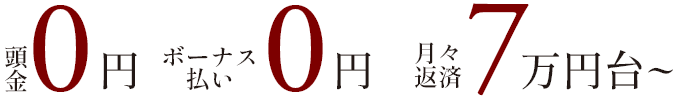 頭金0円 ボーナス払い0円 月々返済7万円台~